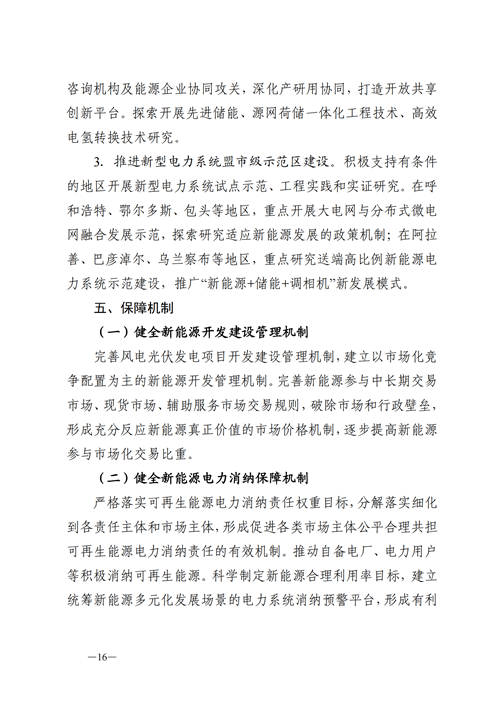 咨询机构及能源企业协同攻关，深化产研用协同，打造开放共享创新平台。探索开展先进储能、源网荷储一体化工程技术、高效电氢转换技术研究。

3. 推进新型电力系统盟市级示范区建设。积极支持有条件的地区开展新型电力系统试点示范、工程实践和实证研究。在呼和浩特、鄂尔多斯、包头等地区，重点开展大电网与分布式微电网融合发展示范，探索研究适应新能源发展的政策机制；在阿拉善、巴彦淖尔、乌兰察布等地区，重点研究送端高比例新能源电力系统示范建设，推广“新能源+储能+调相机”新发展模式。

五、保障机制

（一）健全新能源开发建设管理机制

完善风电光伏发电项目开发建设管理机制，建立以市场化竞争配置为主的新能源开发管理机制。完善新能源参与中长期交易市场、现货市场、辅助服务市场交易规则，破除市场和行政壁垒，形成充分反应新能源真正价值的市场价格机制，逐步提高新能源参与市场化交易比重。

（二）健全新能源电力消纳保障机制

严格落实可再生能源电力消纳责任权重目标，分解落实细化到各责任主体和市场主体，形成促进各类市场主体公平合理共担可再生能源电力消纳责任的有效机制。推动自备电厂、电力用户等积极消纳可再生能源。科学制定新能源合理利用率目标，建立统筹新能源多元化发展场景的电力系统消纳预警平台，形成有利

—16—